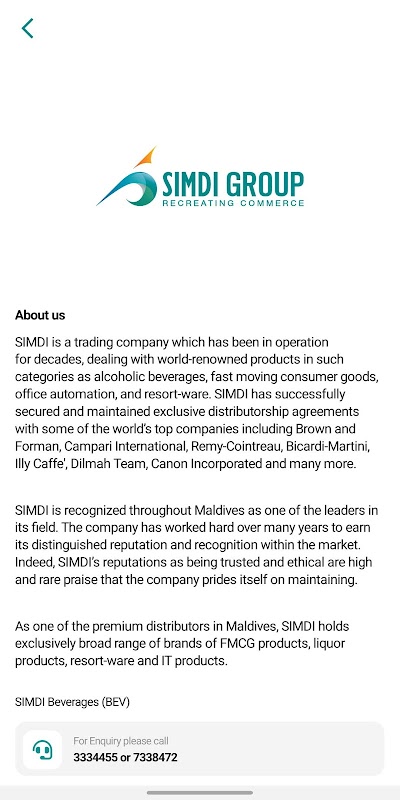 SIMDI GROUP
RECREATING COMMERCE

About us

SIMDI is a trading company which has been in operation for decades, dealing with world-renowned products in such categories as alcoholic beverages, fast moving consumer goods, office automation, and resort-ware. SIMDI has successfully secured and maintained exclusive distributorship agreements with some of the world's top companies including Brown and Forman, Campari International, Remy-Cointreau, Bicardi-Martini, Illy Caffe', Dilmah Team, Canon Incorporated and many more.

SIMDI is recognized throughout Maldives as one of the leaders in its field. The company has worked hard over many years to earn its distinguished reputation and recognition within the market. Indeed, SIMDI's reputations as being trusted and ethical are high and rare praise that the company prides itself on maintaining.

As one of the premium distributors in Maldives, SIMDI holds exclusively broad range of brands of FMCG products, liquor products, resort-ware and IT products.

SIMDI Beverages (BEV)

For Enquiry please call
3334455 or 7338472